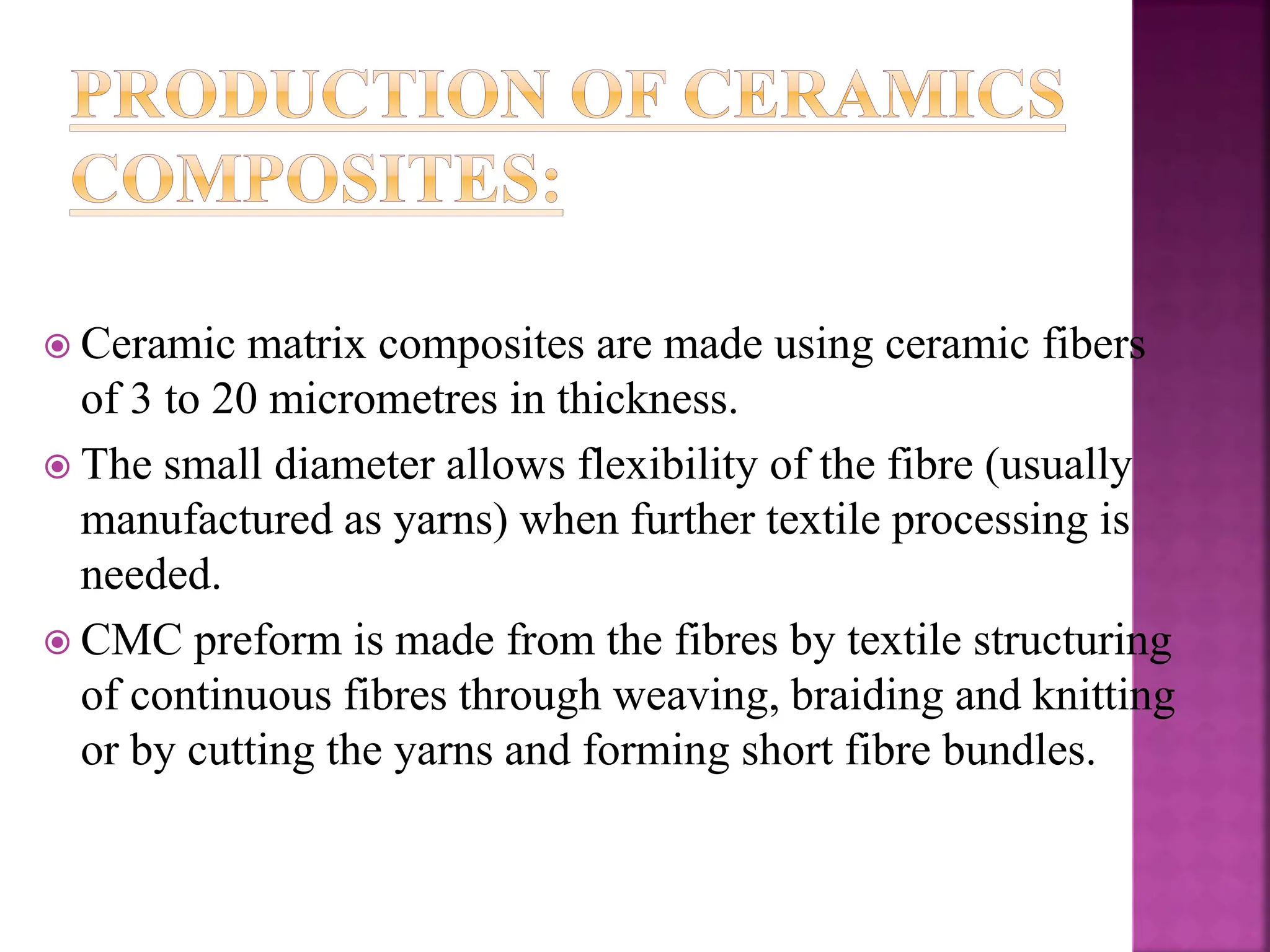 PRODUCTION OF CERAMICS COMPOSITES:

Ceramic matrix composites are made using ceramic fibers of 3 to 20 micrometres in thickness.

The small diameter allows flexibility of the fibre (usually manufactured as yarns) when further textile processing is needed.

CMC preform is made from the fibres by textile structuring of continuous fibres through weaving, braiding and knitting or by cutting the yarns and forming short fibre bundles.